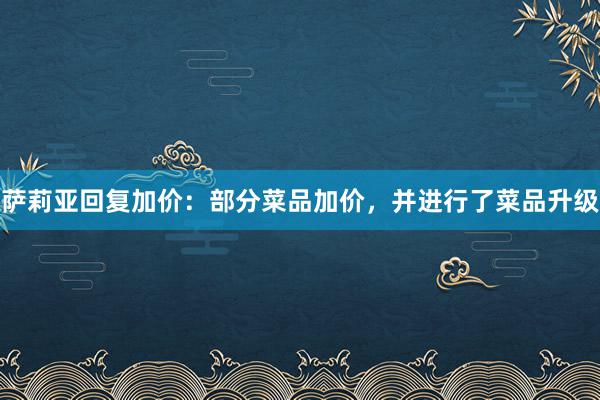 萨莉亚回复加价：部分菜品加价，并进行了菜品升级